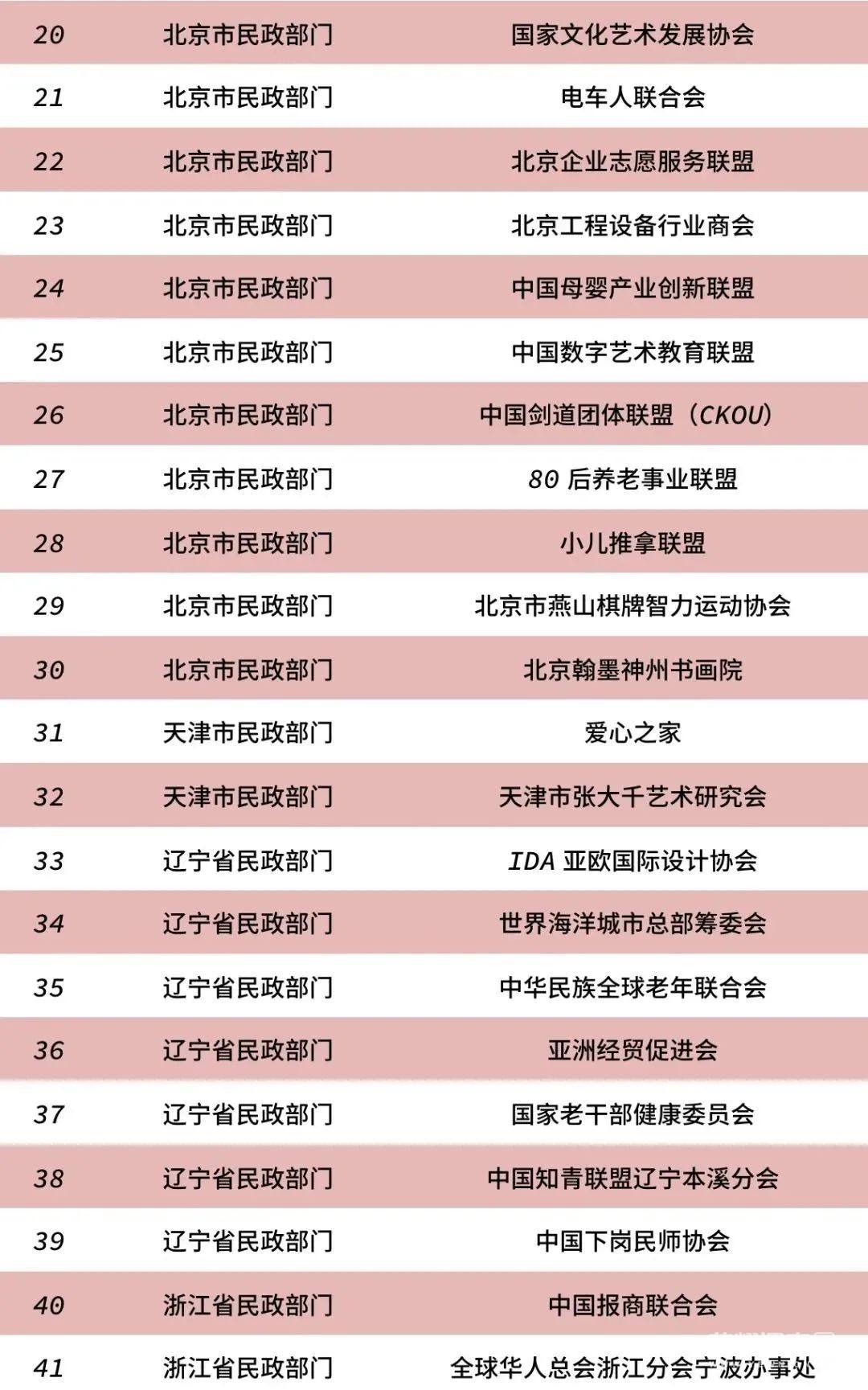 | 20 | 北京市民政部门 | 国家文化艺术发展协会 |
|---|---|---|
| 21 | 北京市民政部门 | 电车人联合会 |
| 22 | 北京市民政部门 | 北京企业志愿服务联盟 |
| 23 | 北京市民政部门 | 北京工程设备行业商会 |
| 24 | 北京市民政部门 | 中国母婴产业创新联盟 |
| 25 | 北京市民政部门 | 中国数字艺术教育联盟 |
| 26 | 北京市民政部门 | 中国剑道团体联盟(CKOU) |
| 27 | 北京市民政部门 | 80后养老事业联盟 |
| 28 | 北京市民政部门 | 小儿推拿联盟 |
| 29 | 北京市民政部门 | 北京市燕山棋牌智力运动协会 |
| 30 | 北京市民政部门 | 北京翰墨神州书画院 |
| 31 | 天津市民政部门 | 爱心之家 |
| 32 | 天津市民政部门 | 天津市张大千艺术研究会 |
| 33 | 辽宁省民政部门 | IDA亚欧国际设计协会 |
| 34 | 辽宁省民政部门 | 世界海洋城市总部筹委会 |
| 35 | 辽宁省民政部门 | 中华民族全球老年联合会 |
| 36 | 辽宁省民政部门 | 亚洲经贸促进会 |
| 37 | 辽宁省民政部门 | 国家老干部健康委员会 |
| 38 | 辽宁省民政部门 | 中国知青联盟辽宁本溪分会 |
| 39 | 辽宁省民政部门 | 中国下岗民师协会 |
| 40 | 浙江省民政部门 | 中国报商联合会 |
| 41 | 浙江省民政部门 | 全球华人总会浙江分会宁波办事处 |